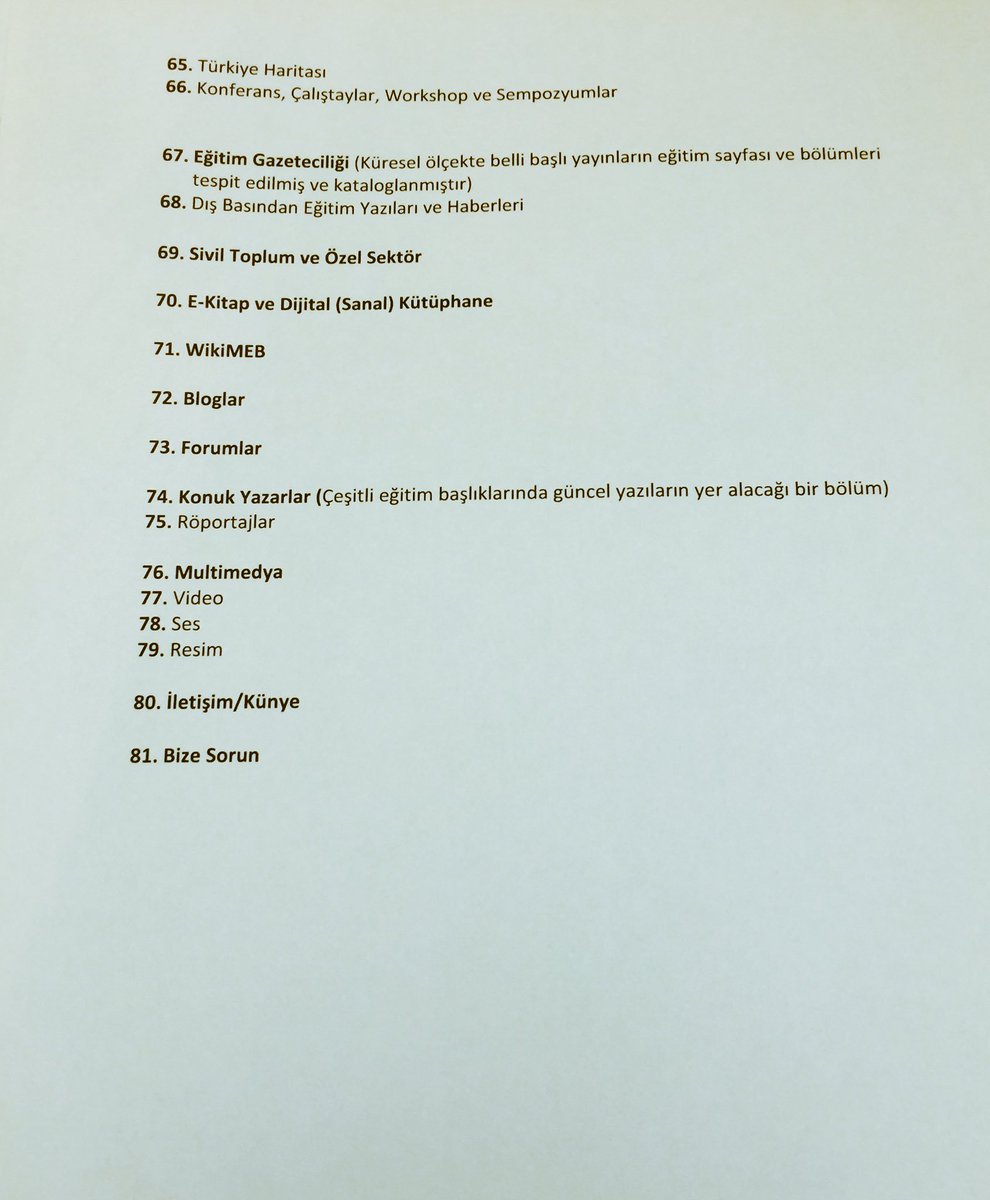 65. Türkiye Haritası
66. Konferans, Çalıştaylar, Workshop ve Sempozyumlar

67. Eğitim Gazeteciliği (Küresel ölçekte belli başlı yayınların eğitim sayfası ve bölümleri tespit edilmiş ve kataloglanmıştır)
68. Dış Basından Eğitim Yazıları ve Haberleri

69. Sivil Toplum ve Özel Sektör

70. E-Kitap ve Dijital (Sanal) Kütüphane

71. WikiMEB

72. Bloglar

73. Forumlar

74. Konuk Yazarlar (Çeşitli eğitim başlıklarında güncel yazıların yer alacağı bir bölüm)
75. Röportajlar

76. Multimedya
77. Video
78. Ses
79. Resim

80. İletişim/Künye

81. Bize Sorun